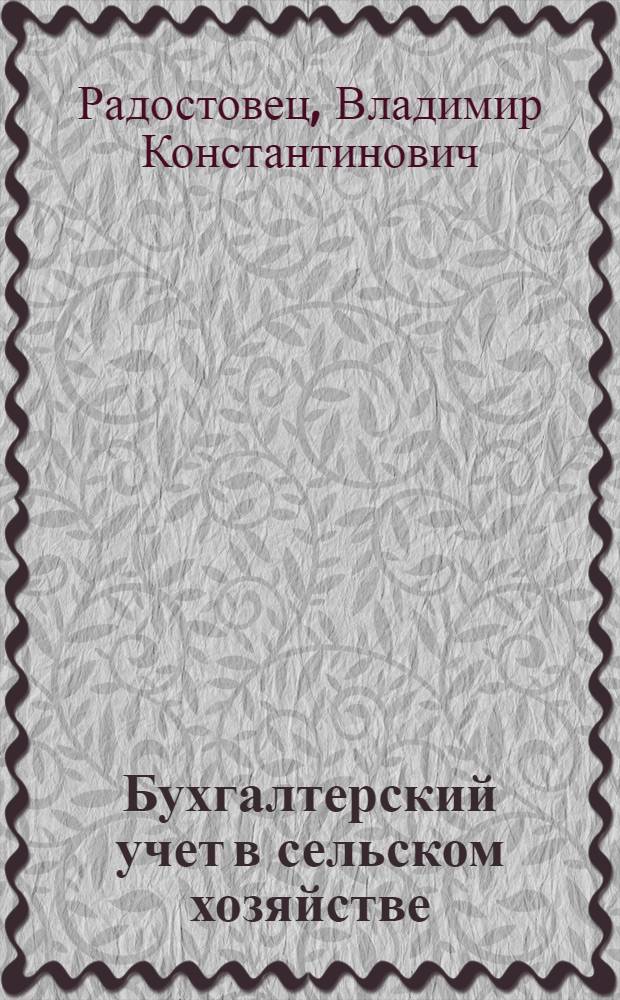 Радостовец, Владимир Константинович

Бухгалтерский учет в сельском хозяйстве